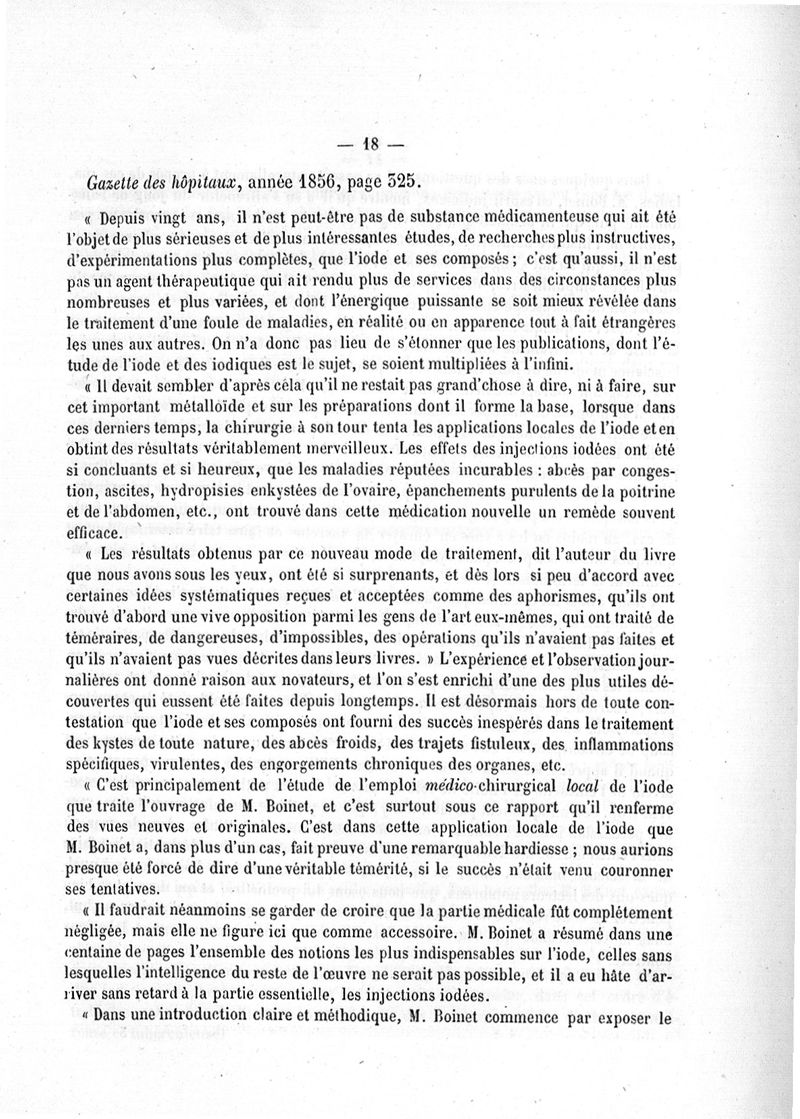 — 18 —

Gazette des hôpitaux, année 1856, page 525.

« Depuis vingt ans, il n'est peut-être pas de substance médicamenteuse qui ait été l'objet de plus sérieuses et de plus intéressantes études, de recherches plus instructives, d'expérimentations plus complètes, que l'iode et ses composés ; c'est qu'aussi, il n'est pas un agent thérapeutique qui ait rendu plus de services dans des circonstances plus nombreuses et plus variées, et dont l'énergique puissante se soit mieux révélée dans le traitement d'une foule de maladies, en réalité ou en apparence tout à fait étrangères les unes aux autres. On n'a donc pas lieu de s'étonner que les publications, dont l'étude de l'iode et des iodiques est le sujet, se soient multipliées à l'infini.

« Il devait sembler d'après cela qu'il ne restait pas grand'chose à dire, ni à faire, sur cet important métalloïde et sur les préparations dont il forme la base, lorsque dans ces derniers temps, la chirurgie à son tour tenta les applications locales de l'iode et en obtint des résultats véritablement merveilleux. Les effets des injections iodées ont été si concluants et si heureux, que les maladies réputées incurables : abcès par congestion, ascites, hydropisies enkystées de l'ovaire, épanchements purulents de la poitrine et de l'abdomen, etc., ont trouvé dans cette médication nouvelle un remède souvent efficace.

« Les résultats obtenus par ce nouveau mode de traitement, dit l'auteur du livre que nous avons sous les yeux, ont été si surprenants, et dès lors si peu d'accord avec certaines idées systématiques reçues et acceptées comme des aphorismes, qu'ils ont trouvé d'abord une vive opposition parmi les gens de l'art eux-mêmes, qui ont traité de téméraires, de dangereuses, d'impossibles, des opérations qu'ils n'avaient pas faites et qu'ils n'avaient pas vues décrites dans leurs livres. » L'expérience et l'observation journalières ont donné raison aux novateurs, et l'on s'est enrichi d'une des plus utiles découvertes qui eussent été faites depuis longtemps. Il est désormais hors de toute contestation que l'iode et ses composés ont fourni des succès inespérés dans le traitement des kystes de toute nature, des abcès froids, des trajets fistuleux, des inflammations spécifiques, virulentes, des engorgements chroniques des organes, etc.

« C'est principalement de l'étude de l'emploi médico-chirurgical local de l'iode que traite l'ouvrage de M. Boinet, et c'est surtout sous ce rapport qu'il renferme des vues neuves et originales. C'est dans cette application locale de l'iode que M. Boinet a, dans plus d'un cas, fait preuve d'une remarquable hardiesse ; nous aurions presque été forcé de dire d'une véritable témérité, si le succès n'était venu couronner ses tentatives.

« Il faudrait néanmoins se garder de croire que la partie médicale fût complétement négligée, mais elle ne figure ici que comme accessoire. M. Boinet a résumé dans une centaine de pages l'ensemble des notions les plus indispensables sur l'iode, celles sans lesquelles l'intelligence du reste de l'œuvre ne serait pas possible, et il a eu hâte d'arriver sans retard à la partie essentielle, les injections iodées.

« Dans une introduction claire et méthodique, M. Boinet commence par exposer le